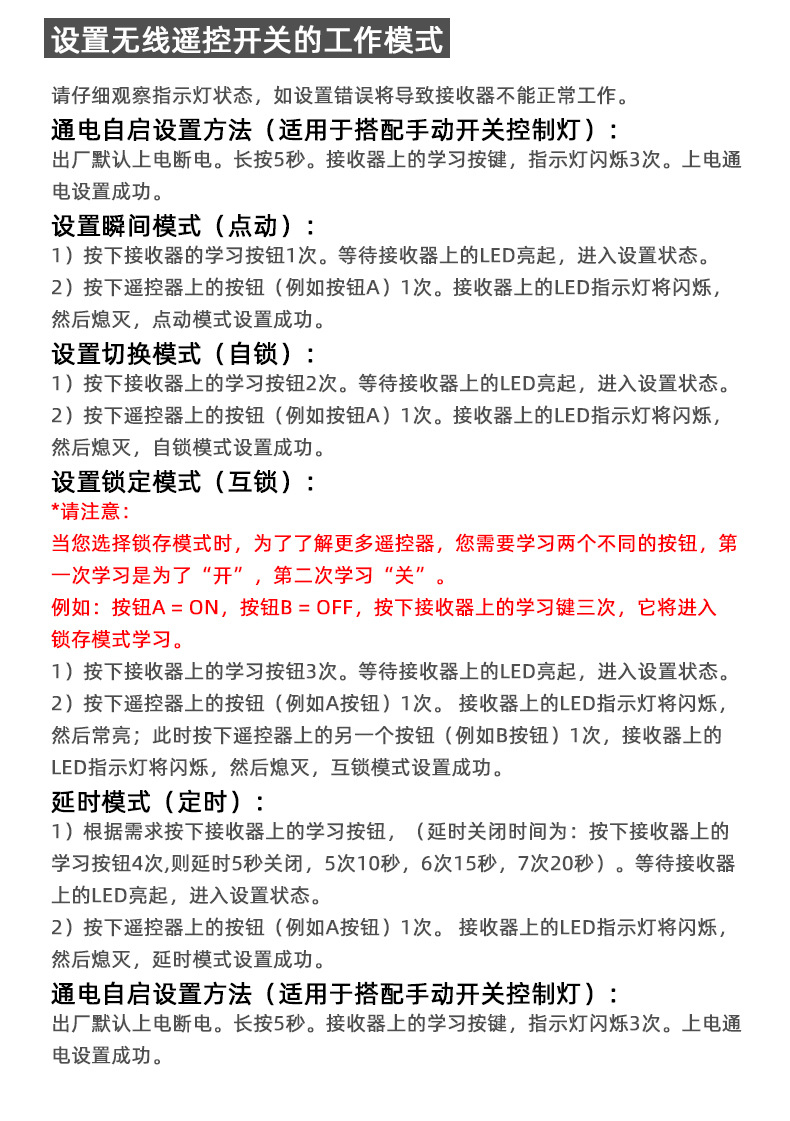 设置无线遥控开关的工作模式

请仔细观察指示灯状态，如设置错误将导致接收器不能正常工作。

通电自启设置方法（适用于搭配手动开关控制灯）：
出厂默认上电断电。长按5秒。接收器上的学习按键，指示灯闪烁3次。上电通电设置成功。

设置瞬间模式（点动）：
1）按下接收器的学习按钮1次。等待接收器上的LED亮起，进入设置状态。
2）按下遥控器上的按钮（例如按钮A）1次。接收器上的LED指示灯将闪烁，然后熄灭，点动模式设置成功。

设置切换模式（自锁）：
1）按下接收器上的学习按钮2次。等待接收器上的LED亮起，进入设置状态。
2）按下遥控器上的按钮（例如按钮A）1次。接收器上的LED指示灯将闪烁，然后熄灭，自锁模式设置成功。

设置锁定模式（互锁）：
*请注意：
当您选择锁存模式时，为了了解更多遥控器，您需要学习两个不同的按钮，第一次学习是为了“开”，第二次学习“关”。
例如：按钮A = ON，按钮B = OFF，按下接收器上的学习键三次，它将进入锁存模式学习。
1）按下接收器上的学习按钮3次。等待接收器上的LED亮起，进入设置状态。
2）按下遥控器上的按钮（例如A按钮）1次。 接收器上的LED指示灯将闪烁，然后常亮；此时按下遥控器上的另一个按钮（例如B按钮）1次，接收器上的LED指示灯将闪烁，然后熄灭，互锁模式设置成功。

延时模式（定时）：
1）根据需求按下接收器上的学习按钮，（延时关闭时间为：按下接收器上的学习按钮4次,则延时5秒关闭，5次10秒，6次15秒，7次20秒）。等待接收器上的LED亮起，进入设置状态。
2）按下遥控器上的按钮（例如A按钮）1次。 接收器上的LED指示灯将闪烁，然后熄灭，延时模式设置成功。

通电自启设置方法（适用于搭配手动开关控制灯）：
出厂默认上电断电。长按5秒。接收器上的学习按键，指示灯闪烁3次。上电通电设置成功。